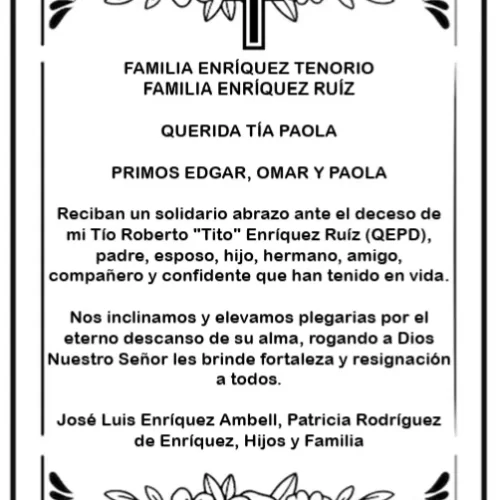 FAMILIA ENRÍQUEZ TENORIO
FAMILIA ENRÍQUEZ RUÍZ

QUERIDA TÍA PAOLA

PRIMOS EDGAR, OMAR Y PAOLA

Reciban un solidario abrazo ante el deceso de mi Tío Roberto "Tito" Enríquez Ruíz (QEPD), padre, esposo, hijo, hermano, amigo, compañero y confidente que han tenido en vida.

Nos inclinamos y elevamos plegarias por el eterno descanso de su alma, rogando a Dios Nuestro Señor les brinde fortaleza y resignación a todos.

José Luis Enríquez Ambell, Patricia Rodríguez de Enríquez, Hijos y Familia